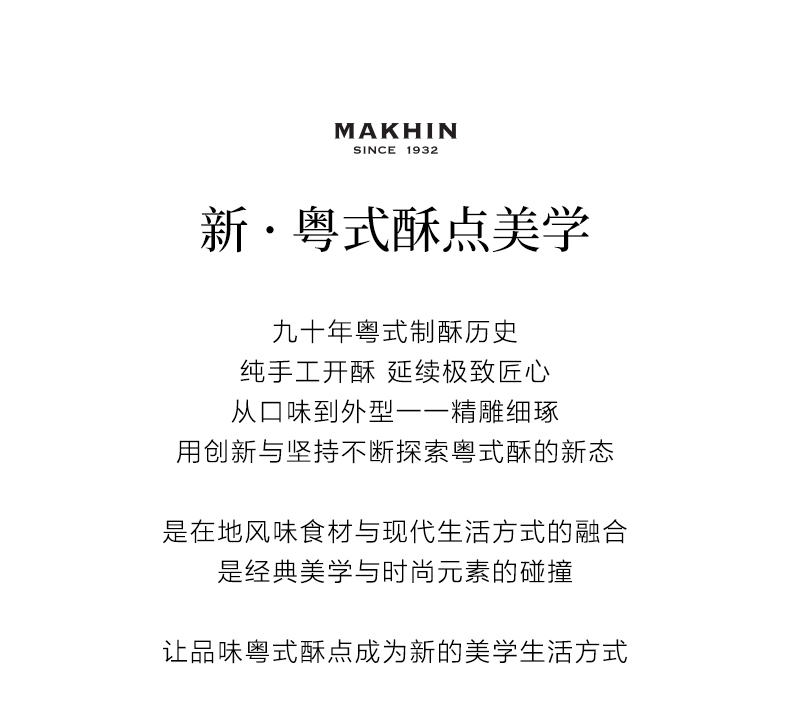 MAKHIN
SINCE 1932

新·粤式酥点美学

九十年粤式制酥历史
纯手工开酥 延续极致匠心
从口味到外型一一精雕细琢
用创新与坚持不断探索粤式酥的新态

是在地风味食材与现代生活方式的融合
是经典美学与时尚元素的碰撞

让品味粤式酥点成为新的美学生活方式